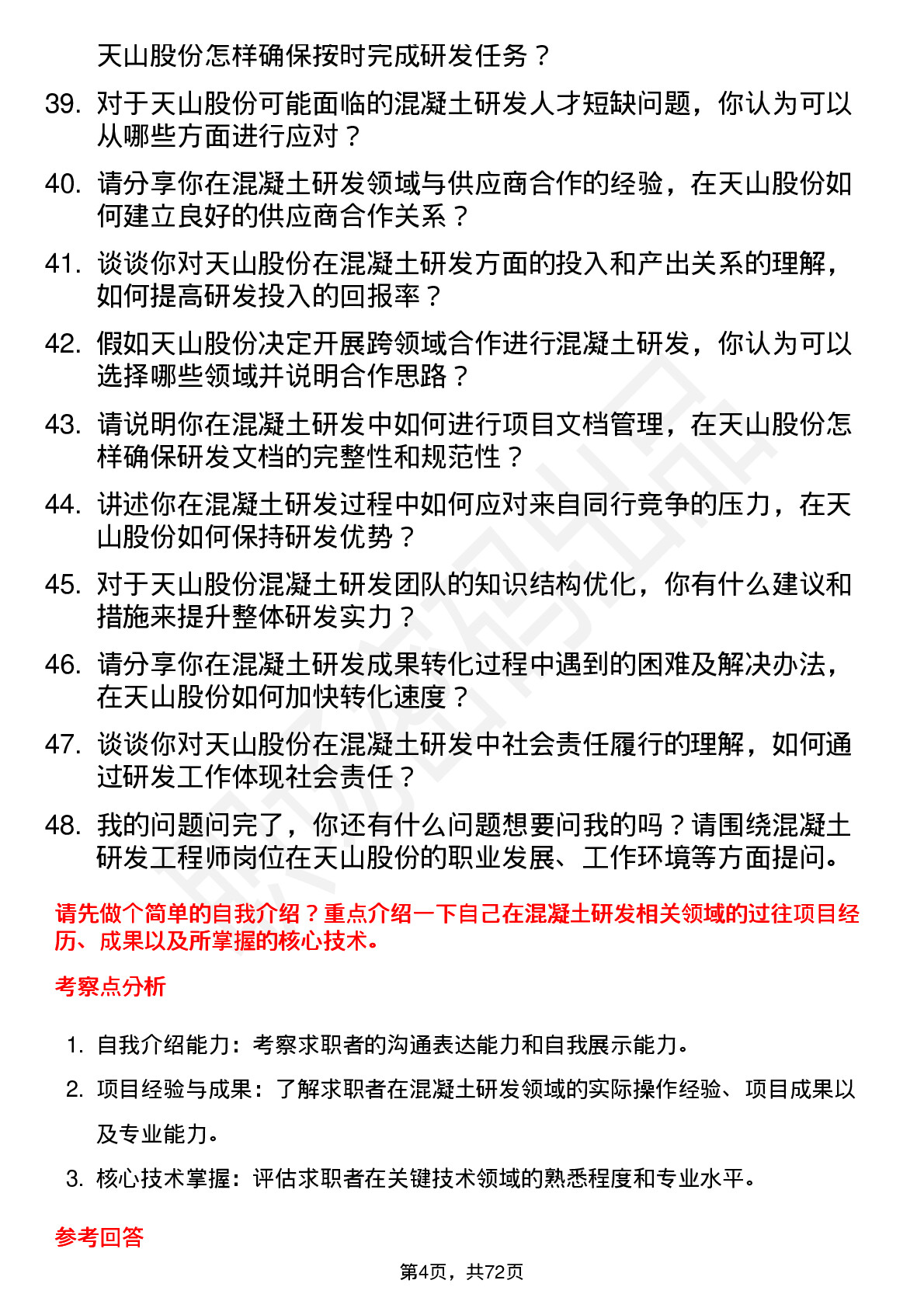 天山股份怎样确保按时完成研发任务？

39. 对于天山股份可能面临的混凝土研发人才短缺问题，你认为可以从哪些方面进行应对？

40. 请分享你在混凝土研发领域与供应商合作的经验，在天山股份如何建立良好的供应商合作关系？

41. 谈谈你对天山股份在混凝土研发方面的投入和产出关系的理解，如何提高研发投入的回报率？

42. 假如天山股份决定开展跨领域合作进行混凝土研发，你认为可以选择哪些领域并说明合作思路？

43. 请说明你在混凝土研发中如何进行项目文档管理，在天山股份怎样确保研发文档的完整性和规范性？

44. 讲述你在混凝土研发过程中如何应对来自同行竞争的压力，在天山股份如何保持研发优势？

45. 对于天山股份混凝土研发团队的知识结构优化，你有什么建议和措施来提升整体研发实力？

46. 请分享你在混凝土研发成果转化过程中遇到的困难及解决办法，在天山股份如何加快转化速度？

47. 谈谈你对天山股份在混凝土研发中社会责任履行的理解，如何通过研发工作体现社会责任？

48. 我的问题问完了，你还有什么问题想要问我的吗？请围绕混凝土研发工程师岗位在天山股份的职业发展、工作环境等方面提问。

请先做个简单的自我介绍？重点介绍一下自己在混凝土研发相关领域的过往项目经历、成果以及所掌握的核心技术。

考察点分析

1. 自我介绍能力：考察求职者的沟通表达能力和自我展示能力。

2. 项目经验与成果：了解求职者在混凝土研发领域的实际操作经验、项目成果以及专业能力。

3. 核心技术掌握：评估求职者在关键技术领域的熟悉程度和专业水平。

参考回答

第4页，共72页